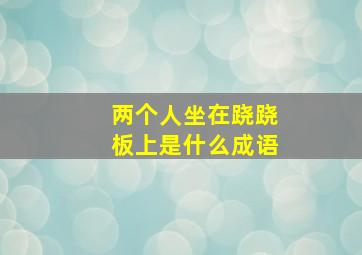 两个人坐在跷跷板上是什么成语